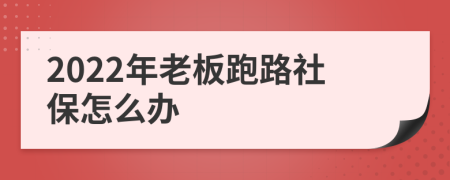 2022年老板跑路社保怎么办